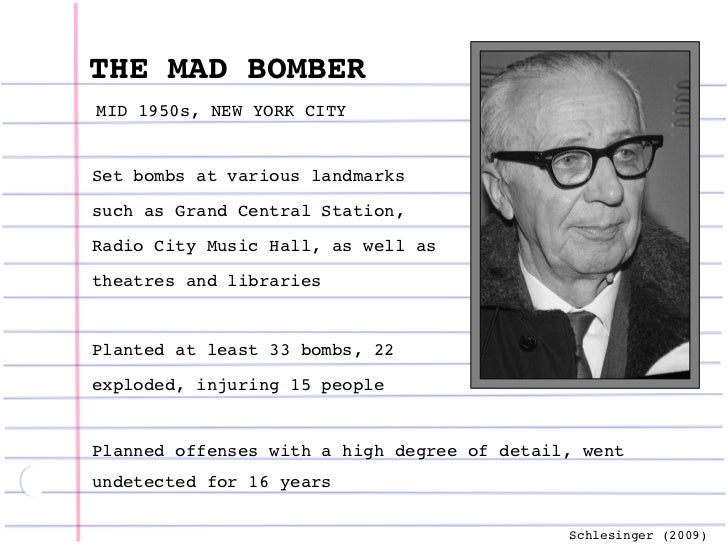 THE MAD BOMBER

MID 1950s, NEW YORK CITY

Set bombs at various landmarks such as Grand Central Station, Radio City Music Hall, as well as theatres and libraries

Planted at least 33 bombs, 22 exploded, injuring 15 people

Planned offenses with a high degree of detail, went undetected for 16 years

Schlesinger (2009)